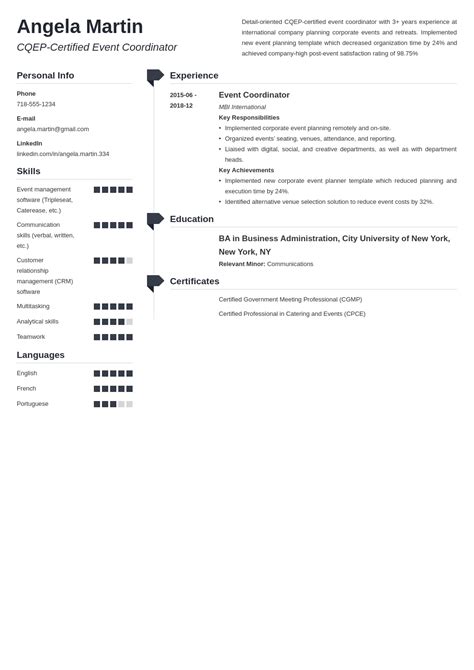 Angela Martin
CQEP-Certified Event Coordinator

Detail-oriented CQEP-certified event coordinator with 3+ years experience at international company planning corporate events and retreats. Implemented new event planning template which decreased organization time by 24% and achieved company-high post-event satisfaction rating of 98.75%

Personal Info

Phone
718-555-1234

E-mail
angela.martin@gmail.com

LinkedIn
linkedin.com/in/angela.martin.334

Skills

Event management software (Tripleseat, Caterease, etc.)

Communication skills (verbal, written, etc.)

Customer relationship management (CRM) software

Multitasking

Analytical skills

Teamwork

Languages

English

French

Portuguese

Experience

2015-06 - 2018-12

Event Coordinator
MBI International
Key Responsibilities
• Implemented corporate event planning remotely and on-site.
• Organized events' seating, venues, attendance, and reporting.
• Liaised with digital, social, and creative departments, as well as with department heads.
Key Achievements
• Implemented new corporate event planner template which reduced planning and execution time by 24%.
• Identified alternative venue selection solution to reduce event costs by 32%.

Education

BA in Business Administration, City University of New York, New York, NY
Relevant Minor: Communications

Certificates

Certified Government Meeting Professional (CGMP)

Certified Professional in Catering and Events (CPCE)